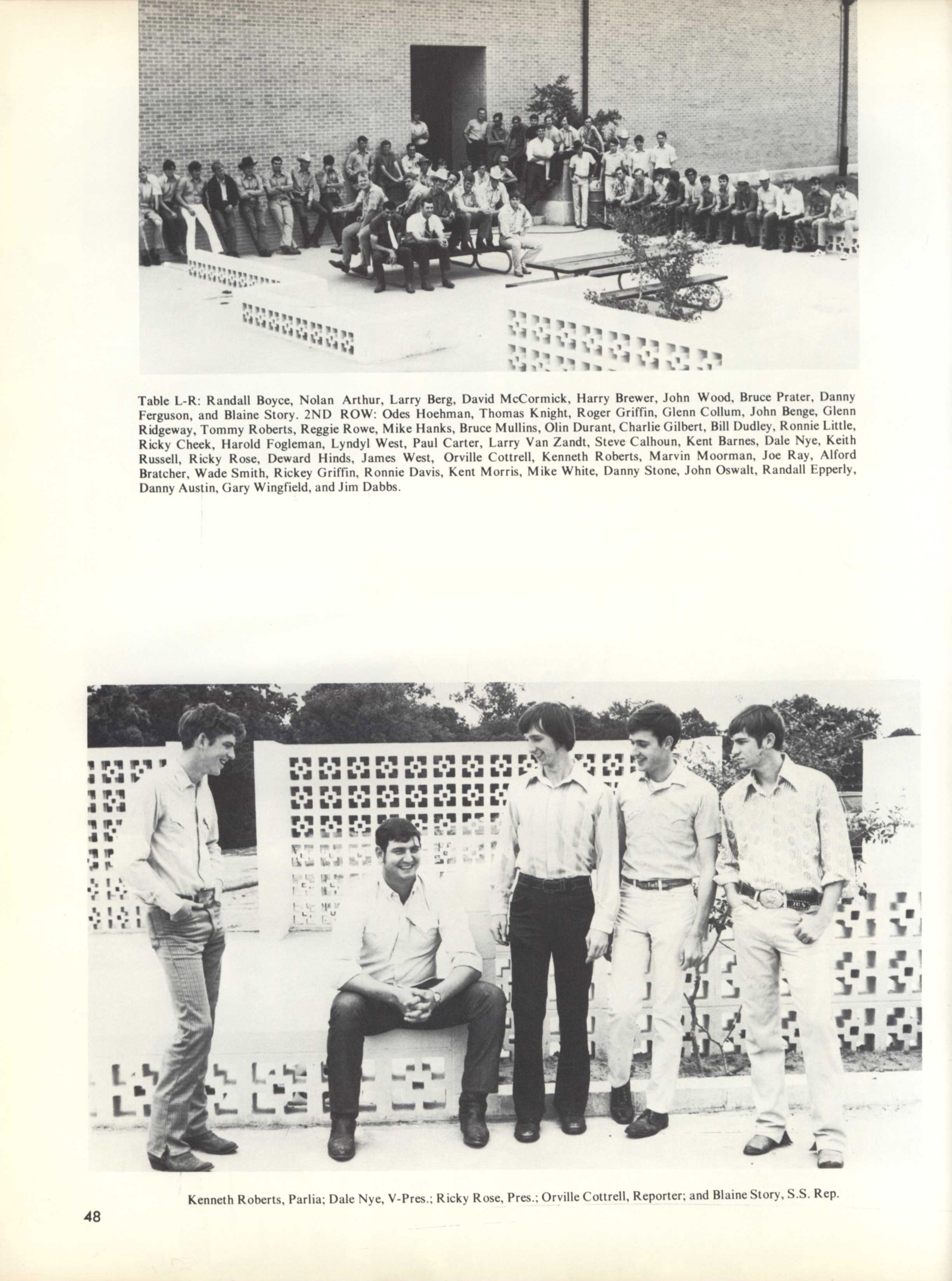 Table L-R: Randall Boyce, Nolan Arthur, Larry Berg, David McCormick, Harry Brewer, John Wood, Bruce Prater, Danny Ferguson, and Blaine Story. 2ND ROW: Odes Hoehman, Thomas Knight, Roger Griffin, Glenn Collum, John Benge, Glenn Ridgeway, Tommy Roberts, Reggie Rowe, Mike Hanks, Bruce Mullins, Olin Durant, Charlie Gilbert, Bill Dudley, Ronnie Little, Ricky Cheek, Harold Fogleman, Lyndyl West, Paul Carter, Larry Van Zandt, Steve Calhoun, Kent Barnes, Dale Nye, Keith Russell, Ricky Rose, Deward Hinds, James West, Orville Cottrell, Kenneth Roberts, Marvin Moorman, Joe Ray, Alford Bratcher, Wade Smith, Rickey Griffin, Ronnie Davis, Kent Morris, Mike White, Danny Stone, John Oswalt, Randall Epperly, Danny Austin, Gary Wingfield, and Jim Dabbs.

Kenneth Roberts, Parlia; Dale Nye, V-Pres.; Ricky Rose, Pres.; Orville Cottrell, Reporter; and Blaine Story, S.S. Rep.

48